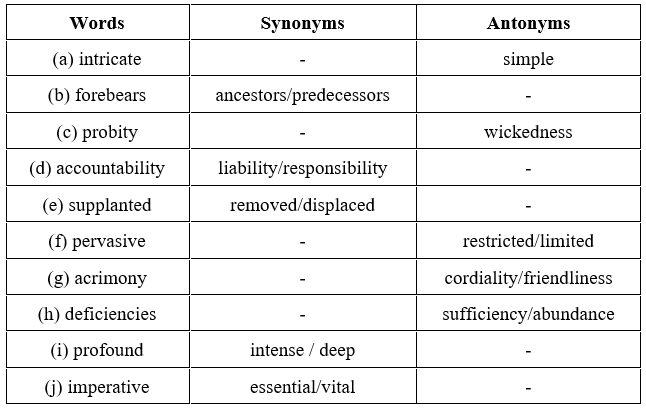 | Words | Synonyms | Antonyms |
|---|---|---|
| (a) intricate | - | simple |
| (b) forebears | ancestors/predecessors | - |
| (c) probity | - | wickedness |
| (d) accountability | liability/responsibility | - |
| (e) supplanted | removed/displaced | - |
| (f) pervasive | - | restricted/limited |
| (g) acrimony | - | cordiality/friendliness |
| (h) deficiencies | - | sufficiency/abundance |
| (i) profound | intense / deep | - |
| (j) imperative | essential/vital | - |